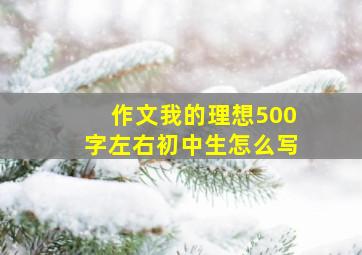 作文我的理想500字左右初中生怎么写